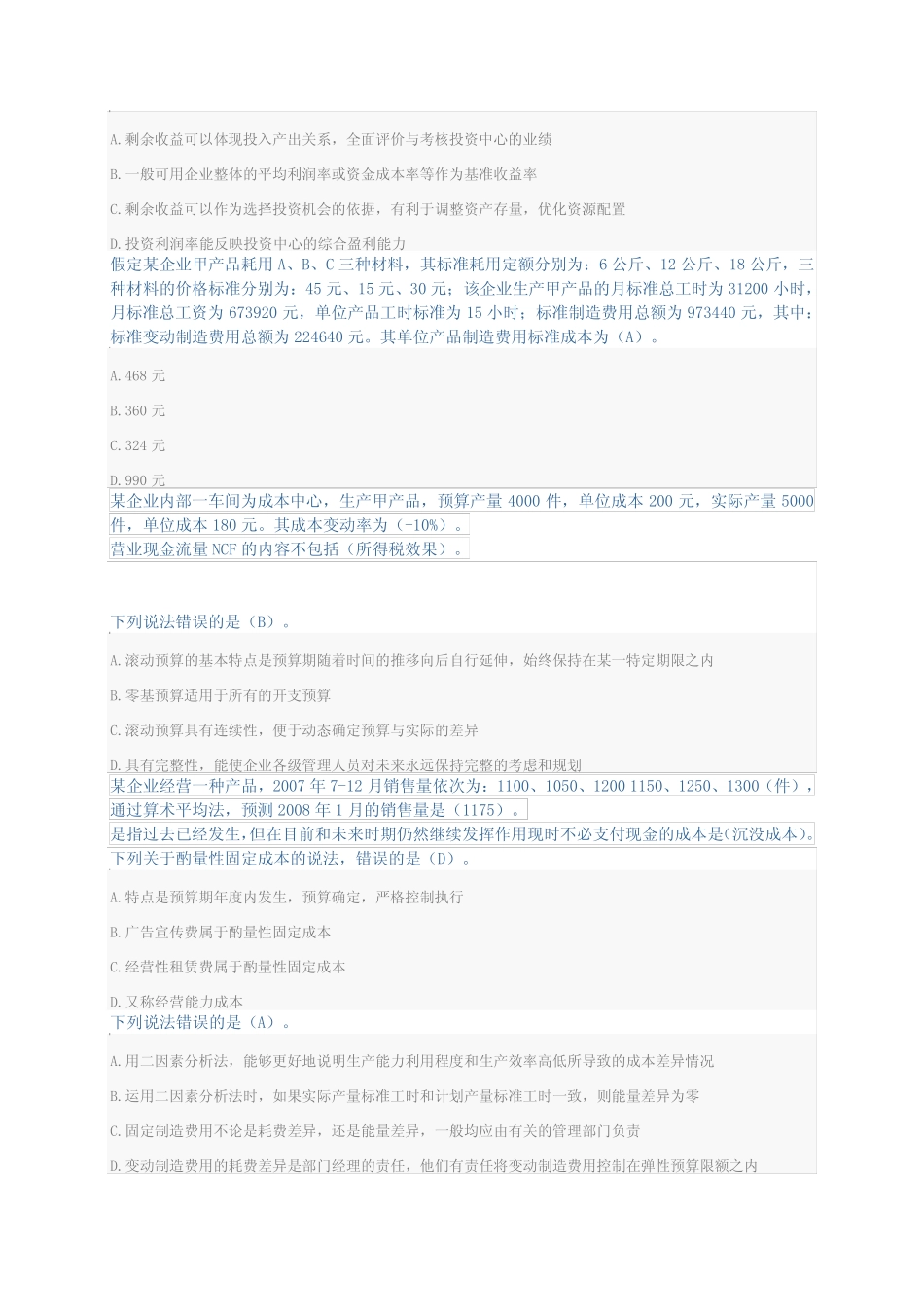 A.剩余收益可以体现投入产出关系，全面评价与考核投资中心的业绩

B.一般可用企业整体的平均利润率或资金成本率等作为基准收益率

C.剩余收益可以作为选择投资机会的依据，有利于调整资产存量，优化资源配置

D.投资利润率能反映投资中心的综合盈利能力

假定某企业甲产品耗用 A、B、C 三种材料，其标准耗用定额分别为：6 公斤、12 公斤、18 公斤，三种材料的价格标准分别为：45 元、15 元、30 元；该企业生产甲产品的月标准总工时为 31200 小时，月标准总工资为 673920 元，单位产品工时标准为 15 小时；标准制造费用总额为 973440 元，其中：标准变动制造费用总额为 224640 元。其单位产品制造费用标准成本为（A）。

A.468 元

B.360 元

C.324 元

D.990 元

某企业内部一车间为成本中心，生产甲产品，预算产量 4000 件，单位成本 200 元，实际产量 5000 件，单位成本 180 元。其成本变动率为（-10%）。

营业现金流量 NCF 的内容不包括（所得税效果）。

下列说法错误的是（B）。

A.滚动预算的基本特点是预算期随着时间的推移向后自行延伸，始终保持在某一特定期限之内

B.零基预算适用于所有的开支预算

C.滚动预算具有连续性，便于动态确定预算与实际的差异

D.具有完整性，能使企业各级管理人员对未来永远保持完整的考虑和规划

某企业经营一种产品，2007 年 7-12 月销售量依次为：1100、1050、1200 1150、1250、1300（件），通过算术平均法，预测 2008 年 1 月的销售量是（1175）。

是指过去已经发生，但在目前和未来时期仍然继续发挥作用现时不必支付现金的成本是(沉没成本)。

下列关于酌量性固定成本的说法，错误的是（D）。

A.特点是预算期年度内发生，预算确定，严格控制执行

B.广告宣传费属于酌量性固定成本

C.经营性租赁费属于酌量性固定成本

D.又称经营能力成本

下列说法错误的是（A）。

A.用二因素分析法，能够更好地说明生产能力利用程度和生产效率高低所导致的成本差异情况

B.运用二因素分析法时，如果实际产量标准工时和计划产量标准工时一致，则能量差异为零

C.固定制造费用不论是耗费差异，还是能量差异，一般均应由有关的管理部门负责

D.变动制造费用的耗费差异是部门经理的责任，他们有责任将变动制造费用控制在弹性预算限额之内